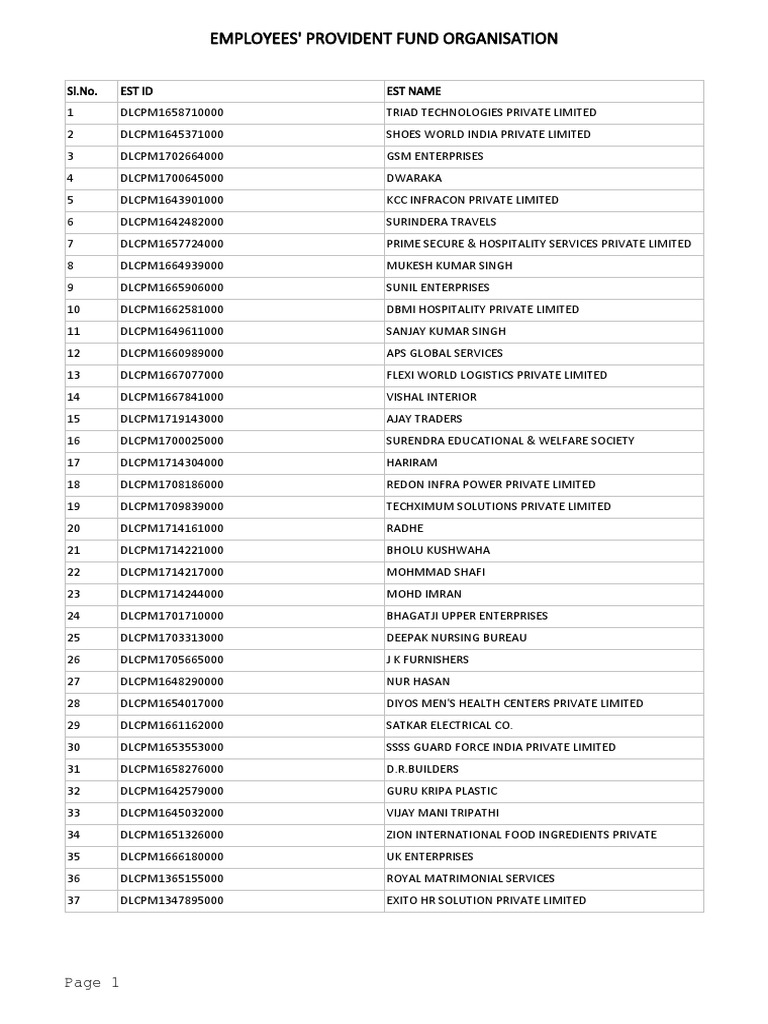 EMPLOYEES' PROVIDENT FUND ORGANISATION

| Sl.No. | EST ID | EST NAME |
|---|---|---|
| 1 | DLCPM1658710000 | TRIAD TECHNOLOGIES PRIVATE LIMITED |
| 2 | DLCPM1645371000 | SHOES WORLD INDIA PRIVATE LIMITED |
| 3 | DLCPM1702664000 | GSM ENTERPRISES |
| 4 | DLCPM1700645000 | DWARAKA |
| 5 | DLCPM1643901000 | KCC INFRACON PRIVATE LIMITED |
| 6 | DLCPM1642482000 | SURINDERA TRAVELS |
| 7 | DLCPM1657724000 | PRIME SECURE & HOSPITALITY SERVICES PRIVATE LIMITED |
| 8 | DLCPM1664939000 | MUKESH KUMAR SINGH |
| 9 | DLCPM1665906000 | SUNIL ENTERPRISES |
| 10 | DLCPM1662581000 | DBMI HOSPITALITY PRIVATE LIMITED |
| 11 | DLCPM1649611000 | SANJAY KUMAR SINGH |
| 12 | DLCPM1660989000 | APS GLOBAL SERVICES |
| 13 | DLCPM1667077000 | FLEXI WORLD LOGISTICS PRIVATE LIMITED |
| 14 | DLCPM1667841000 | VISHAL INTERIOR |
| 15 | DLCPM1719143000 | AJAY TRADERS |
| 16 | DLCPM1700025000 | SURENDRA EDUCATIONAL & WELFARE SOCIETY |
| 17 | DLCPM1714304000 | HARIRAM |
| 18 | DLCPM1708186000 | REDON INFRA POWER PRIVATE LIMITED |
| 19 | DLCPM1709839000 | TECHXIMUM SOLUTIONS PRIVATE LIMITED |
| 20 | DLCPM1714161000 | RADHE |
| 21 | DLCPM1714221000 | BHOLU KUSHWAHA |
| 22 | DLCPM1714217000 | MOHMMAD SHAFI |
| 23 | DLCPM1714244000 | MOHD IMRAN |
| 24 | DLCPM1701710000 | BHAGATJI UPPER ENTERPRISES |
| 25 | DLCPM1703313000 | DEEPAK NURSING BUREAU |
| 26 | DLCPM1705665000 | J K FURNISHERS |
| 27 | DLCPM1648290000 | NUR HASAN |
| 28 | DLCPM1654017000 | DIYOS MEN'S HEALTH CENTERS PRIVATE LIMITED |
| 29 | DLCPM1661162000 | SATKAR ELECTRICAL CO. |
| 30 | DLCPM1653553000 | SSSS GUARD FORCE INDIA PRIVATE LIMITED |
| 31 | DLCPM1658276000 | D.R.BUILDERS |
| 32 | DLCPM1642579000 | GURU KRIPA PLASTIC |
| 33 | DLCPM1645032000 | VIJAY MANI TRIPATHI |
| 34 | DLCPM1651326000 | ZION INTERNATIONAL FOOD INGREDIENTS PRIVATE |
| 35 | DLCPM1666180000 | UK ENTERPRISES |
| 36 | DLCPM1365155000 | ROYAL MATRIMONIAL SERVICES |
| 37 | DLCPM1347895000 | EXITO HR SOLUTION PRIVATE LIMITED |

Page 1